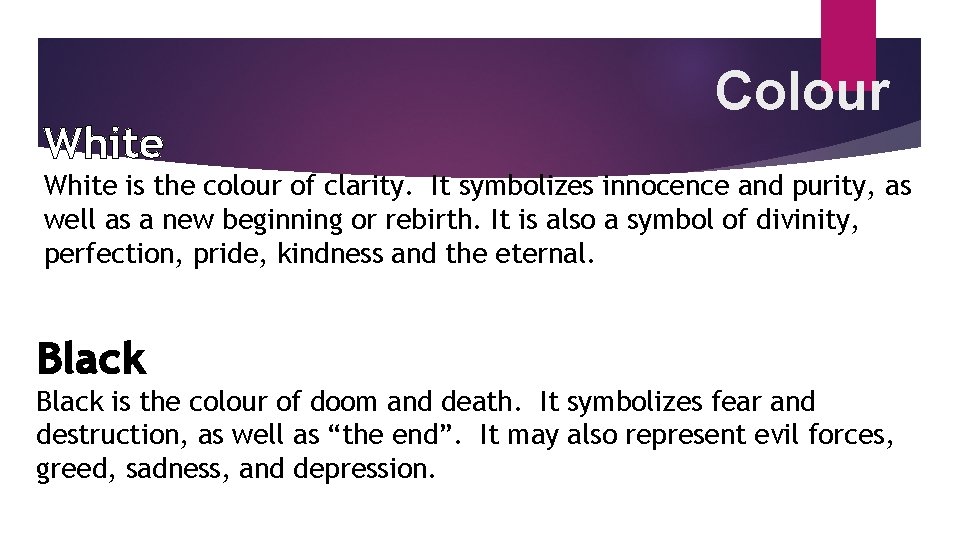 Colour

White

White is the colour of clarity. It symbolizes innocence and purity, as well as a new beginning or rebirth. It is also a symbol of divinity, perfection, pride, kindness and the eternal.

Black

Black is the colour of doom and death. It symbolizes fear and destruction, as well as "the end". It may also represent evil forces, greed, sadness, and depression.